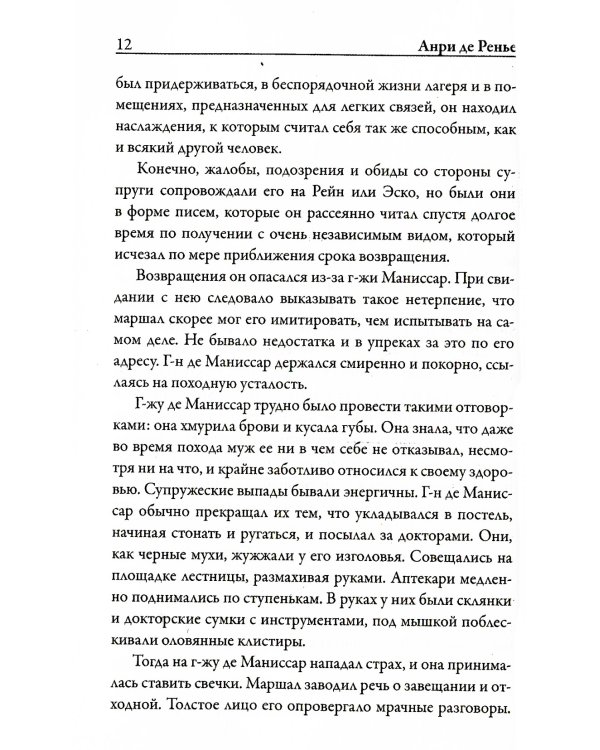 12 Анри де Ренье

был придерживаться, в беспорядочной жизни лагеря и в помещениях, предназначенных для легких связей, он находил наслаждения, к которым считал себя так же способным, как и всякий другой человек.

Конечно, жалобы, подозрения и обиды со стороны супруги сопровождали его на Рейн или Эско, но были они в форме писем, которые он рассеянно читал спустя долгое время по получении с очень независимым видом, который исчезал по мере приближения срока возвращения.

Возвращения он опасался из-за г-жи Маниссар. При свидании с нею следовало выказывать такое нетерпение, что маршал скорее мог его имитировать, чем испытывать на самом деле. Не бывало недостатка и в упреках за это по его адресу. Г-н де Маниссар держался смиренно и покорно, ссылаясь на походную усталость.

Г-жу де Маниссар трудно было провести такими отговорками: она хмурила брови и кусала губы. Она знала, что даже во время похода муж ее ни в чем себе не отказывал, несмотря ни на что, и крайне заботливо относился к своему здоровью. Супружеские выпады бывали энергичны. Г-н де Маниссар обычно прекращал их тем, что укладывался в постель, начиная стонать и ругаться, и посылал за докторами. Они, как черные мухи, жужжали у его изголовья. Совещались на площадке лестницы, размахивая руками. Аптекари медленно поднимались по ступенькам. В руках у них были склянки и докторские сумки с инструментами, под мышкой поблескивали оловянные клистиры.

Тогда на г-жу де Маниссар нападал страх, и она принималась ставить свечки. Маршал заводил речь о завещании и отходной. Толстое лицо его опровергало мрачные разговоры.